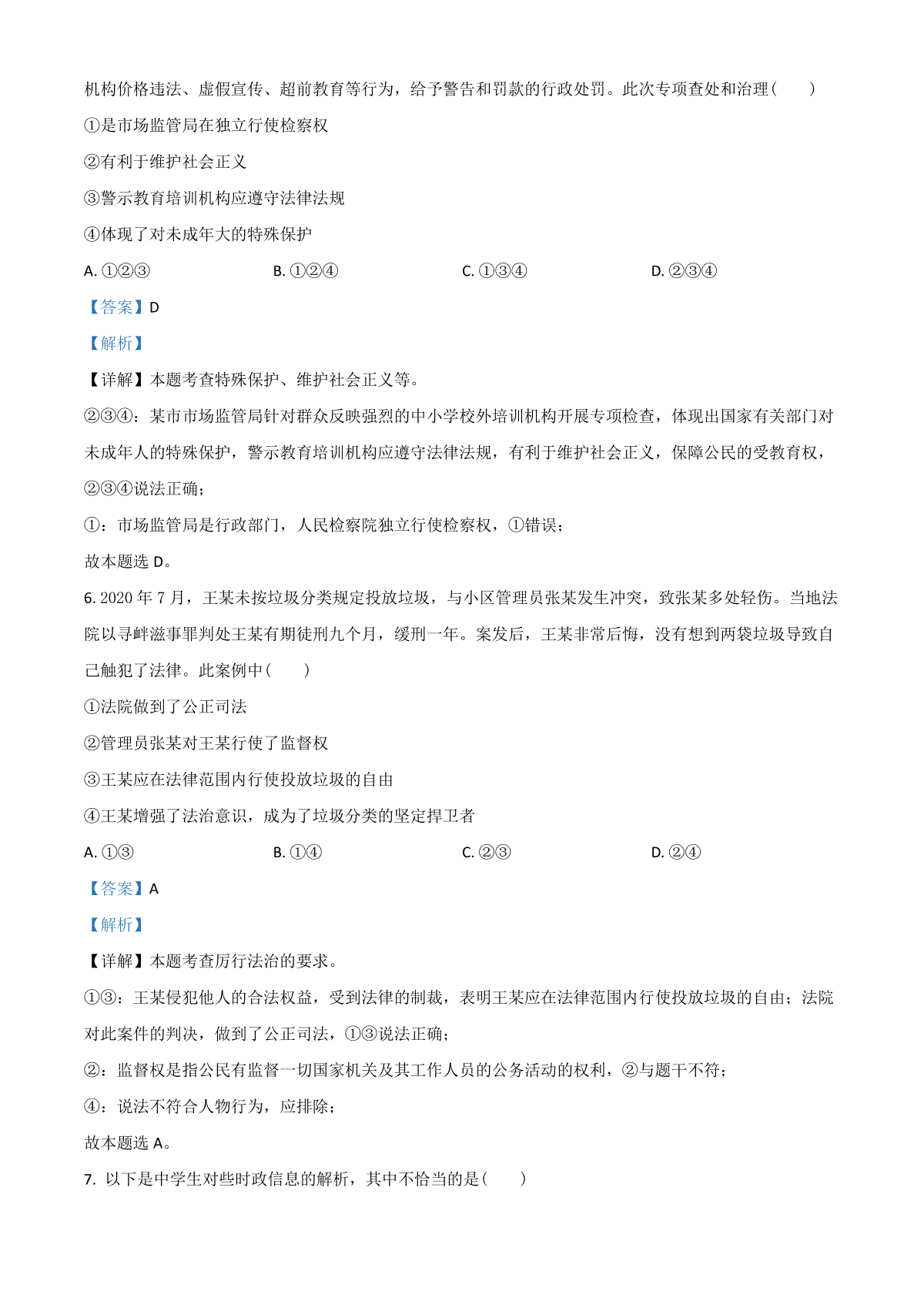 机构价格违法、虚假宣传、超前教育等行为，给予警告和罚款的行政处罚。此次专项查处和治理(　　)

①是市场监管局在独立行使检察权

②有利于维护社会正义

③警示教育培训机构应遵守法律法规

④体现了对未成年大的特殊保护

A. ①②③　　B. ①②④　　C. ①③④　　D. ②③④

【答案】D

【解析】

【详解】本题考查特殊保护、维护社会正义等。

②③④：某市市场监管局针对群众反映强烈的中小学校外培训机构开展专项检查，体现出国家有关部门对未成年人的特殊保护，警示教育培训机构应遵守法律法规，有利于维护社会正义，保障公民的受教育权，②③④说法正确；

①：市场监管局是行政部门，人民检察院独立行使检察权，①错误；

故本题选 D。

6. 2020 年 7 月，王某未按垃圾分类规定投放垃圾，与小区管理员张某发生冲突，致张某多处轻伤。当地法院以寻衅滋事罪判处王某有期徒刑九个月，缓刑一年。案发后，王某非常后悔，没有想到两袋垃圾导致自己触犯了法律。此案例中(　　)

①法院做到了公正司法

②管理员张某对王某行使了监督权

③王某应在法律范围内行使投放垃圾的自由

④王某增强了法治意识，成为了垃圾分类的坚定捍卫者

A. ①③　　B. ①④　　C. ②③　　D. ②④

【答案】A

【解析】

【详解】本题考查厉行法治的要求。

①③：王某侵犯他人的合法权益，受到法律的制裁，表明王某应在法律范围内行使投放垃圾的自由；法院对此案件的判决，做到了公正司法，①③说法正确；

②：监督权是指公民有监督一切国家机关及其工作人员的公务活动的权利，②与题干不符；

④：说法不符合人物行为，应排除；

故本题选 A。

7. 以下是中学生对些时政信息的解析，其中不恰当的是(　　)